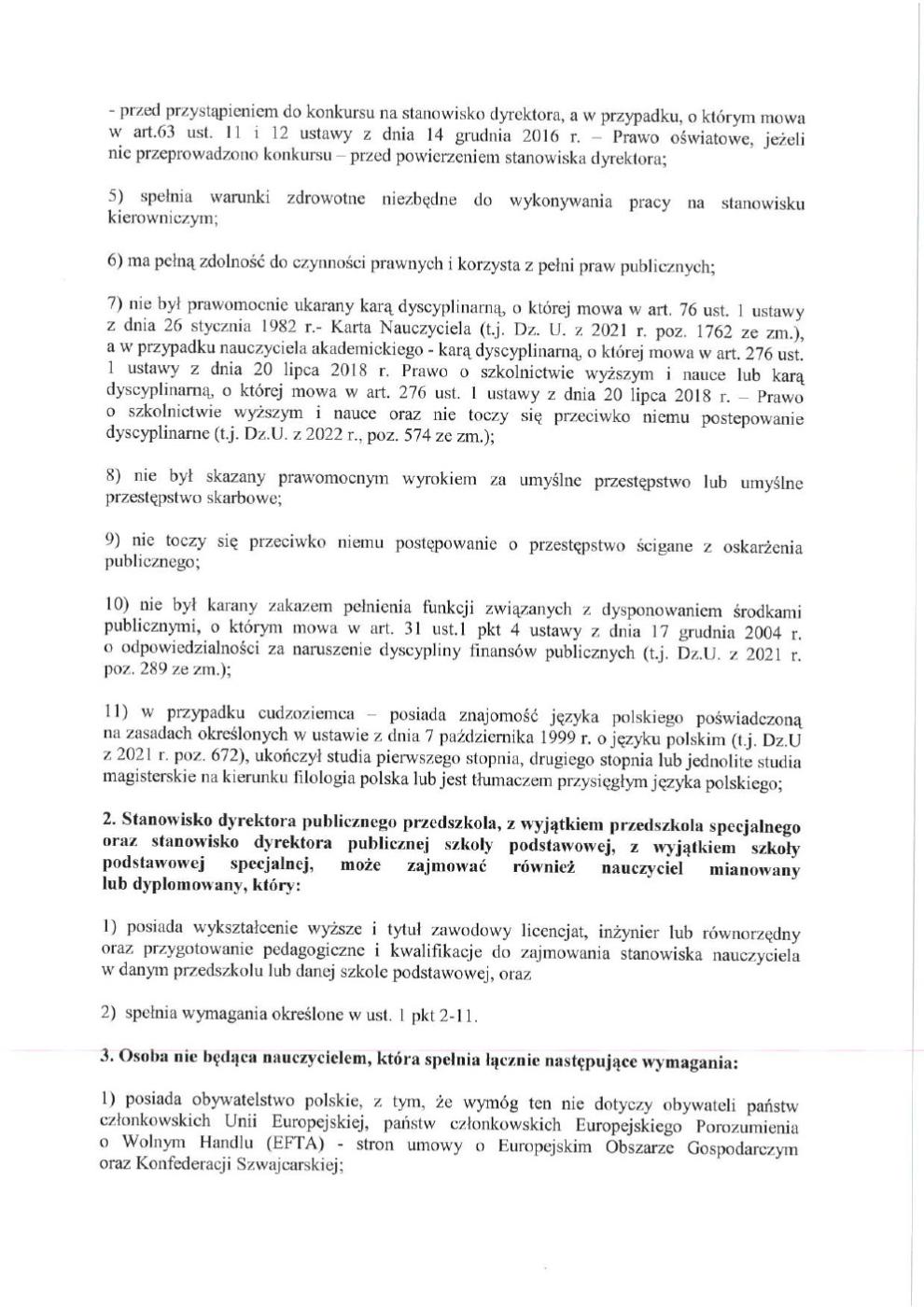 - przed przystąpieniem do konkursu na stanowisko dyrektora, a w przypadku, o którym mowa w art.63 ust. 11 i 12 ustawy z dnia 14 grudnia 2016 r. – Prawo oświatowe, jeżeli nie przeprowadzono konkursu – przed powierzeniem stanowiska dyrektora;

5) spełnia warunki zdrowotne niezbędne do wykonywania pracy na stanowisku kierowniczym;

6) ma pełną zdolność do czynności prawnych i korzysta z pełni praw publicznych;

7) nie był prawomocnie ukarany karą dyscyplinarną, o której mowa w art. 76 ust. 1 ustawy z dnia 26 stycznia 1982 r.- Karta Nauczyciela (t.j. Dz. U. z 2021 r. poz. 1762 ze zm.), a w przypadku nauczyciela akademickiego - karą dyscyplinarną, o której mowa w art. 276 ust. 1 ustawy z dnia 20 lipca 2018 r. Prawo o szkolnictwie wyższym i nauce lub karą dyscyplinarną, o której mowa w art. 276 ust. 1 ustawy z dnia 20 lipca 2018 r. – Prawo o szkolnictwie wyższym i nauce oraz nie toczy się przeciwko niemu postepowanie dyscyplinarne (t.j. Dz.U. z 2022 r., poz. 574 ze zm.);

8) nie był skazany prawomocnym wyrokiem za umyślne przestępstwo lub umyślne przestępstwo skarbowe;

9) nie toczy się przeciwko niemu postępowanie o przestępstwo ścigane z oskarżenia publicznego;

10) nie był karany zakazem pełnienia funkcji związanych z dysponowaniem środkami publicznymi, o którym mowa w art. 31 ust.1 pkt 4 ustawy z dnia 17 grudnia 2004 r. o odpowiedzialności za naruszenie dyscypliny finansów publicznych (t.j. Dz.U. z 2021 r. poz. 289 ze zm.);

11) w przypadku cudzoziemca – posiada znajomość języka polskiego poświadczoną na zasadach określonych w ustawie z dnia 7 października 1999 r. o języku polskim (t.j. Dz.U z 2021 r. poz. 672), ukończył studia pierwszego stopnia, drugiego stopnia lub jednolite studia magisterskie na kierunku filologia polska lub jest tłumaczem przysięgłym języka polskiego;

2. Stanowisko dyrektora publicznego przedszkola, z wyjątkiem przedszkola specjalnego oraz stanowisko dyrektora publicznej szkoły podstawowej, z wyjątkiem szkoły podstawowej specjalnej, może zajmować również nauczyciel mianowany lub dyplomowany, który:

1) posiada wykształcenie wyższe i tytuł zawodowy licencjat, inżynier lub równorzędny oraz przygotowanie pedagogiczne i kwalifikacje do zajmowania stanowiska nauczyciela w danym przedszkolu lub danej szkole podstawowej, oraz

2) spełnia wymagania określone w ust. 1 pkt 2-11.

3. Osoba nie będąca nauczycielem, która spełnia łącznie następujące wymagania:

1) posiada obywatelstwo polskie, z tym, że wymóg ten nie dotyczy obywateli państw członkowskich Unii Europejskiej, państw członkowskich Europejskiego Porozumienia o Wolnym Handlu (EFTA) - stron umowy o Europejskim Obszarze Gospodarczym oraz Konfederacji Szwajcarskiej;